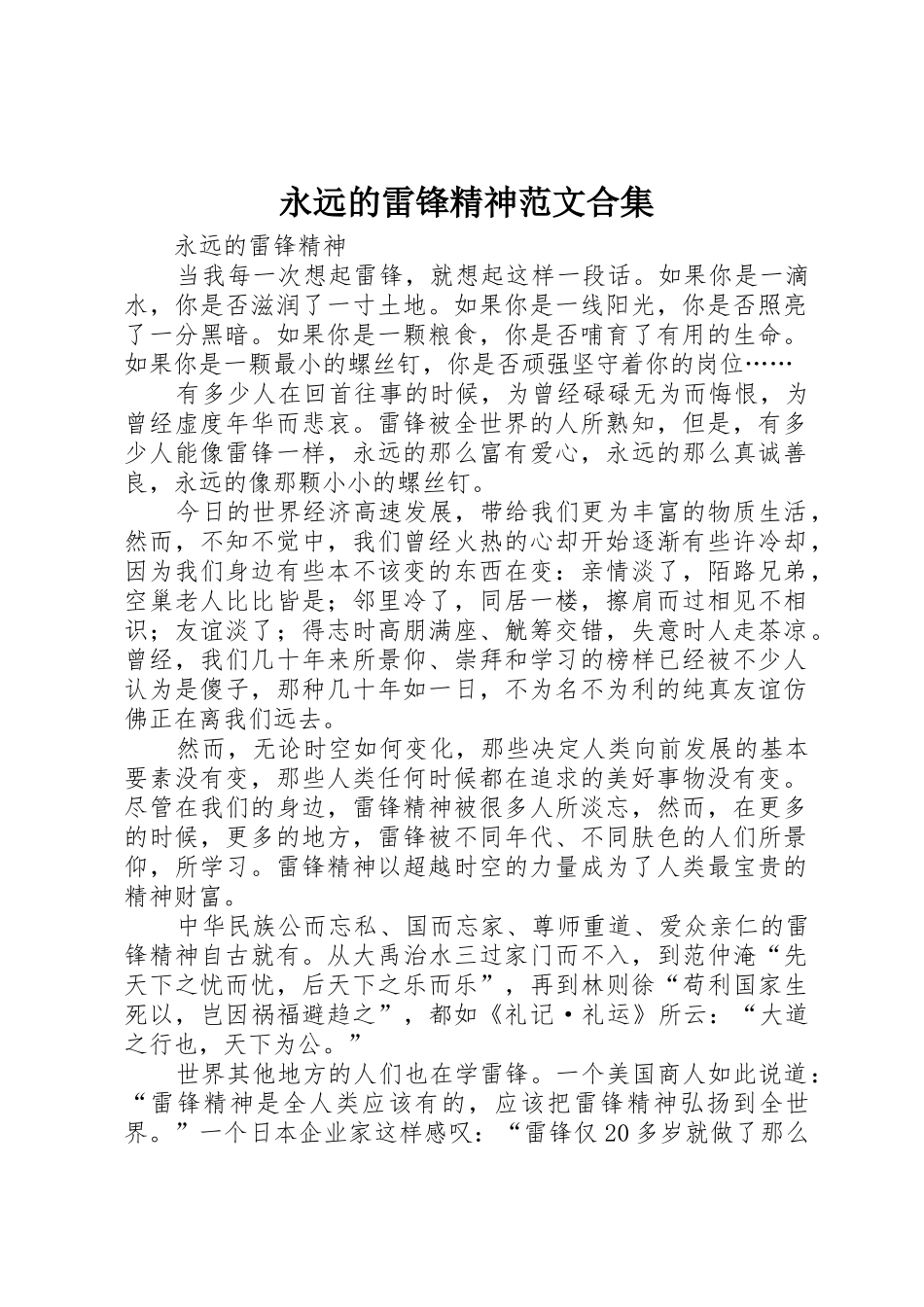 永远的雷锋精神范文合集

永远的雷锋精神

当我每一次想起雷锋，就想起这样一段话。如果你是一滴水，你是否滋润了一寸土地。如果你是一线阳光，你是否照亮了一分黑暗。如果你是一颗粮食，你是否哺育了有用的生命。如果你是一颗最小的螺丝钉，你是否顽强坚守着你的岗位……

有多少人在回首往事的时候，为曾经碌碌无为而悔恨，为曾经虚度年华而悲哀。雷锋被全世界的人所熟知，但是，有多少人能像雷锋一样，永远的那么富有爱心，永远的那么真诚善良，永远的像那颗小小的螺丝钉。

今日的世界经济高速发展，带给我们更为丰富的物质生活，然而，不知不觉中，我们曾经火热的心却开始逐渐有些许冷却，因为我们身边有些本不该变的东西在变：亲情淡了，陌路兄弟，空巢老人比比皆是；邻里冷了，同居一楼，擦肩而过相见不相识；友谊淡了；得志时高朋满座、觥筹交错，失意时人走茶凉。曾经，我们几十年来所景仰、崇拜和学习的榜样已经被不少人认为是傻子，那种几十年如一日，不为名不为利的纯真友谊仿佛正在离我们远去。

然而，无论时空如何变化，那些决定人类向前发展的基本要素没有变，那些人类任何时候都在追求的美好事物没有变。尽管在我们的身边，雷锋精神被很多人所淡忘，然而，在更多的时候，更多的地方，雷锋被不同年代、不同肤色的人们所景仰，所学习。雷锋精神以超越时空的力量成为了人类最宝贵的精神财富。

中华民族公而忘私、国而忘家、尊师重道、爱众亲仁的雷锋精神自古就有。从大禹治水三过家门而不入，到范仲淹“先天下之忧而忧，后天下之乐而乐”，再到林则徐“苟利国家生死以，岂因祸福避趋之”，都如《礼记·礼运》所云：“大道之行也，天下为公。”

世界其他地方的人们也在学雷锋。一个美国商人如此说道：“雷锋精神是全人类应该有的，应该把雷锋精神弘扬到全世界。”一个日本企业家这样感叹：“雷锋仅20多岁就做了那么